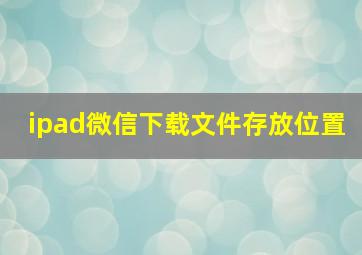 ipad微信下载文件存放位置